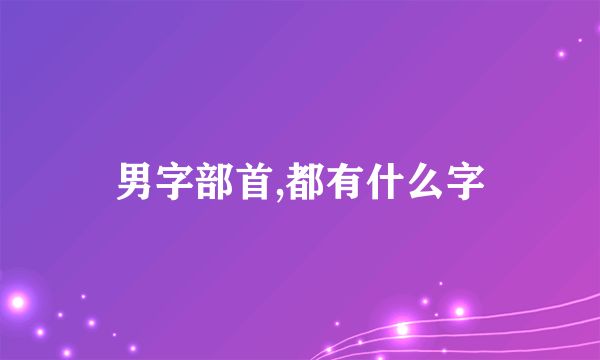 男字部首,都有什么字